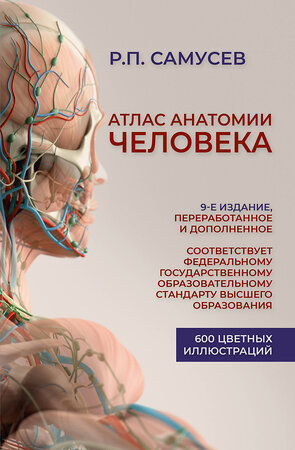 Р.П. САМУСЕВ

АТЛАС АНАТОМИИ ЧЕЛОВЕКА

9-Е ИЗДАНИЕ, ПЕРЕРАБОТАННОЕ И ДОПОЛНЕННОЕ

СООТВЕТСТВУЕТ ФЕДЕРАЛЬНОМУ ГОСУДАРСТВЕННОМУ ОБРАЗОВАТЕЛЬНОМУ СТАНДАРТУ ВЫСШЕГО ОБРАЗОВАНИЯ

600 ЦВЕТНЫХ ИЛЛЮСТРАЦИЙ